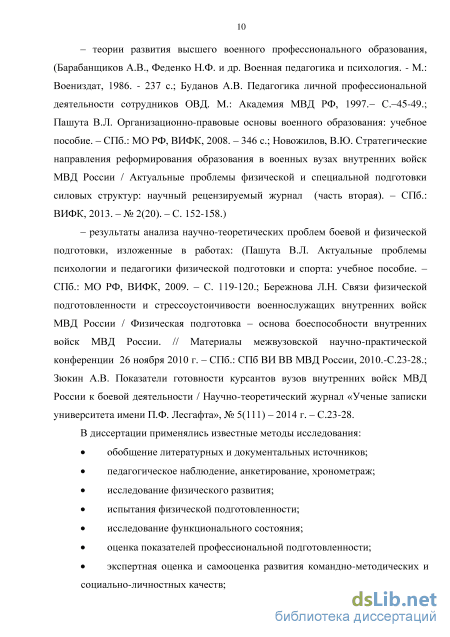 10

– теории развития высшего военного профессионального образования, (Барабанщиков А.В., Феденко Н.Ф. и др. Военная педагогика и психология. - М.: Воениздат, 1986. - 237 с.; Буданов А.В. Педагогика личной профессиональной деятельности сотрудников ОВД. М.: Академия МВД РФ, 1997.– С.–45-49.; Пашута В.Л. Организационно-правовые основы военного образования: учебное пособие. – СПб.: МО РФ, ВИФК, 2008. – 346 с.; Новожилов, В.Ю. Стратегические направления реформирования образования в военных вузах внутренних войск МВД России / Актуальные проблемы физической и специальной подготовки силовых структур: научный рецензируемый журнал (часть вторая). – СПб.: ВИФК, 2013. – № 2(20). – С. 152-158.)

– результаты анализа научно-теоретических проблем боевой и физической подготовки, изложенные в работах: (Пашута В.Л. Актуальные проблемы психологии и педагогики физической подготовки и спорта: учебное пособие. – СПб.: МО РФ, ВИФК, 2009. – С. 119-120.; Бережнова Л.Н. Связи физической подготовленности и стрессоустойчивости военнослужащих внутренних войск МВД России / Физическая подготовка – основа боеспособности внутренних войск МВД России. // Материалы межвузовской научно-практической конференции 26 ноября 2010 г. – СПб.: СПб ВИ ВВ МВД России, 2010.-С.23-28.; Зюкин А.В. Показатели готовности курсантов вузов внутренних войск МВД России к боевой деятельности / Научно-теоретический журнал «Ученые записки университета имени П.Ф. Лесгафта», № 5(111) – 2014 г. – С.23-28.

В диссертации применялись известные методы исследования:

• обобщение литературных и документальных источников;

• педагогическое наблюдение, анкетирование, хронометраж;

• исследование физического развития;

• испытания физической подготовленности;

• исследование функционального состояния;

• оценка показателей профессиональной подготовленности;

• экспертная оценка и самооценка развития командно-методических и социально-личностных качеств;

dsLib.net
библиотека диссертаций